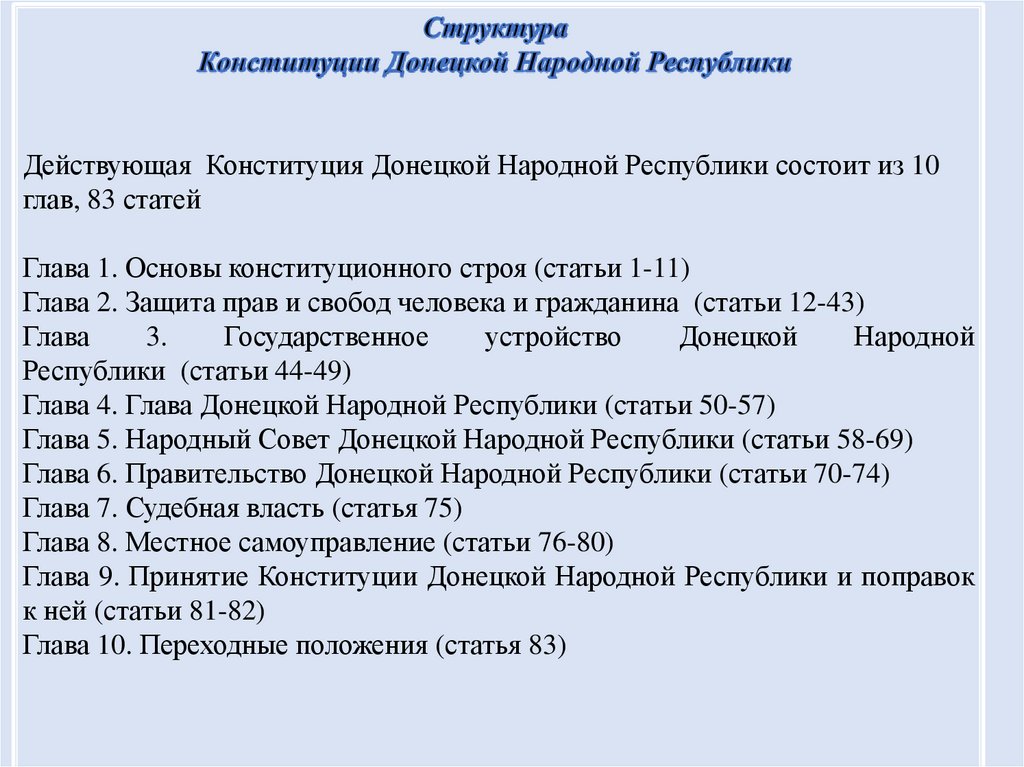 Структура
Конституции Донецкой Народной Республики

Действующая Конституция Донецкой Народной Республики состоит из 10 глав, 83 статей

Глава 1. Основы конституционного строя (статьи 1-11)
Глава 2. Защита прав и свобод человека и гражданина (статьи 12-43)
Глава 3. Государственное устройство Донецкой Народной Республики (статьи 44-49)
Глава 4. Глава Донецкой Народной Республики (статьи 50-57)
Глава 5. Народный Совет Донецкой Народной Республики (статьи 58-69)
Глава 6. Правительство Донецкой Народной Республики (статьи 70-74)
Глава 7. Судебная власть (статья 75)
Глава 8. Местное самоуправление (статьи 76-80)
Глава 9. Принятие Конституции Донецкой Народной Республики и поправок к ней (статьи 81-82)
Глава 10. Переходные положения (статья 83)